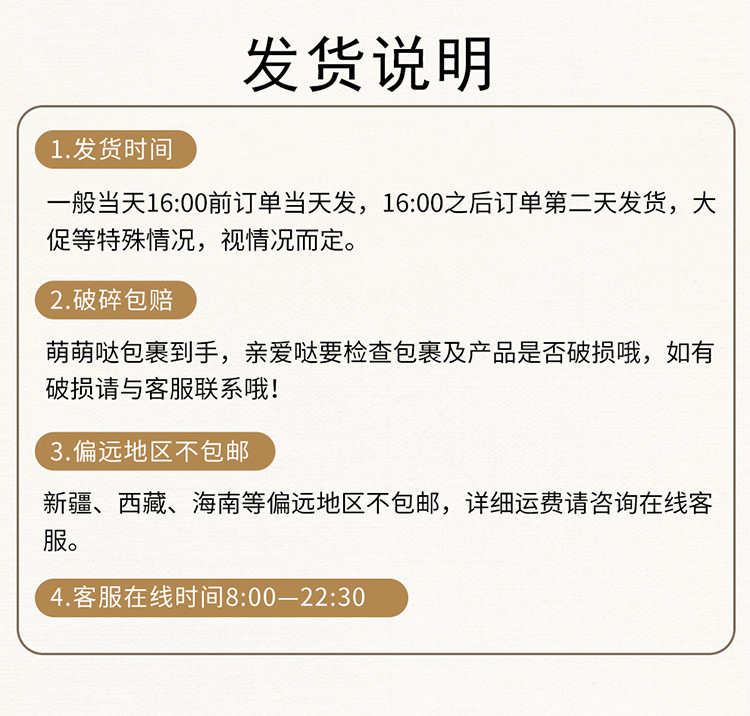 发货说明

1.发货时间

一般当天16:00前订单当天发，16:00之后订单第二天发货，大促等特殊情况，视情况而定。

2.破碎包赔

萌萌哒包裹到手，亲爱哒要检查包裹及产品是否破损哦，如有破损请与客服联系哦！

3.偏远地区不包邮

新疆、西藏、海南等偏远地区不包邮，详细运费请咨询在线客服。

4.客服在线时间8:00—22:30